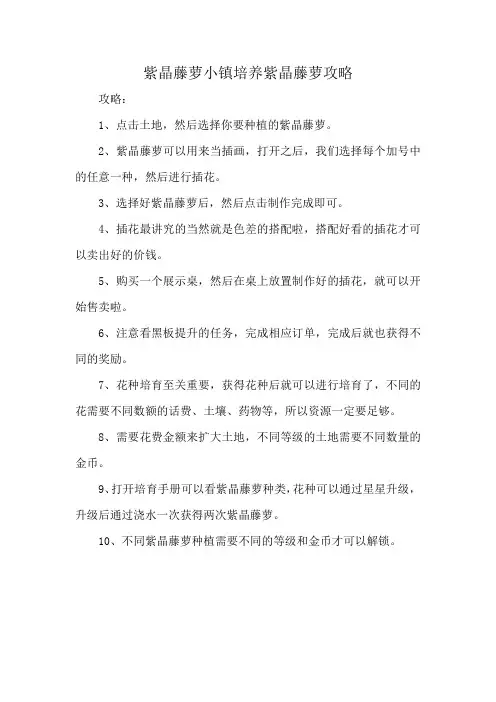 紫晶藤萝小镇培养紫晶藤萝攻略

攻略：

1、点击土地，然后选择你要种植的紫晶藤萝。

2、紫晶藤萝可以用来当插画，打开之后，我们选择每个加号中的任意一种，然后进行插花。

3、选择好紫晶藤萝后，然后点击制作完成即可。

4、插花最讲究的当然就是色差的搭配啦，搭配好看的插花才可以卖出好的价钱。

5、购买一个展示桌，然后在桌上放置制作好的插花，就可以开始售卖啦。

6、注意看黑板提升的任务，完成相应订单，完成后就也获得不同的奖励。

7、花种培育至关重要，获得花种后就可以进行培育了，不同的花需要不同数额的话费、土壤、药物等，所以资源一定要足够。

8、需要花费金额来扩大土地，不同等级的土地需要不同数量的金币。

9、打开培育手册可以看紫晶藤萝种类，花种可以通过星星升级，升级后通过浇水一次获得两次紫晶藤萝。

10、不同紫晶藤萝种植需要不同的等级和金币才可以解锁。